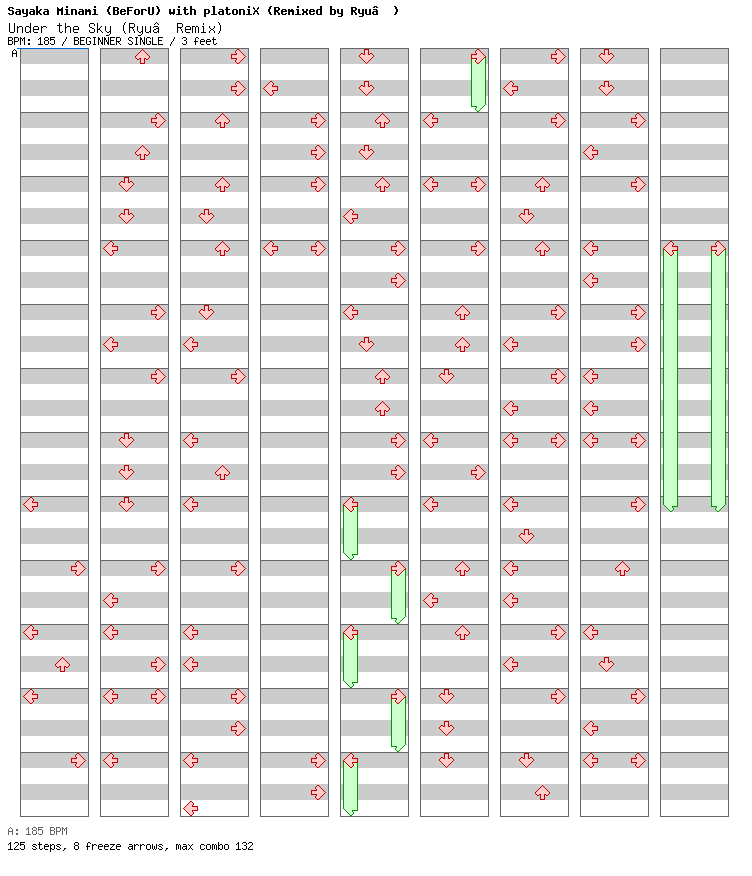 Sayaka Minami (BeForU) with platoniX (Remixed by Ryuâ  )
Under the Sky (Ryuâ  Remix)
BPM: 185 / BEGINNER SINGLE / 3 feet
A

A: 185 BPM
125 steps, 8 freeze arrows, max combo 132